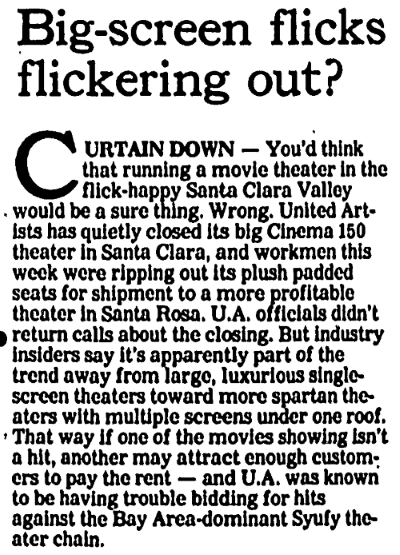 Big-screen flicks flickering out?

CURTAIN DOWN — You'd think that running a movie theater in the flick-happy Santa Clara Valley would be a sure thing. Wrong. United Artists has quietly closed its big Cinema 150 theater in Santa Clara, and workmen this week were ripping out its plush padded seats for shipment to a more profitable theater in Santa Rosa. U.A. officials didn't return calls about the closing. But industry insiders say it's apparently part of the trend away from large, luxurious single-screen theaters toward more spartan theaters with multiple screens under one roof. That way if one of the movies showing isn't a hit, another may attract enough customers to pay the rent — and U.A. was known to be having trouble bidding for hits against the Bay Area-dominant Syufy theater chain.